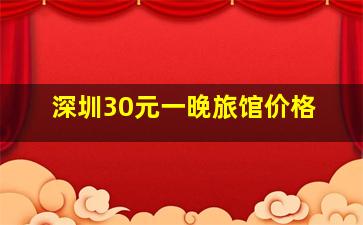 深圳30元一晚旅馆价格